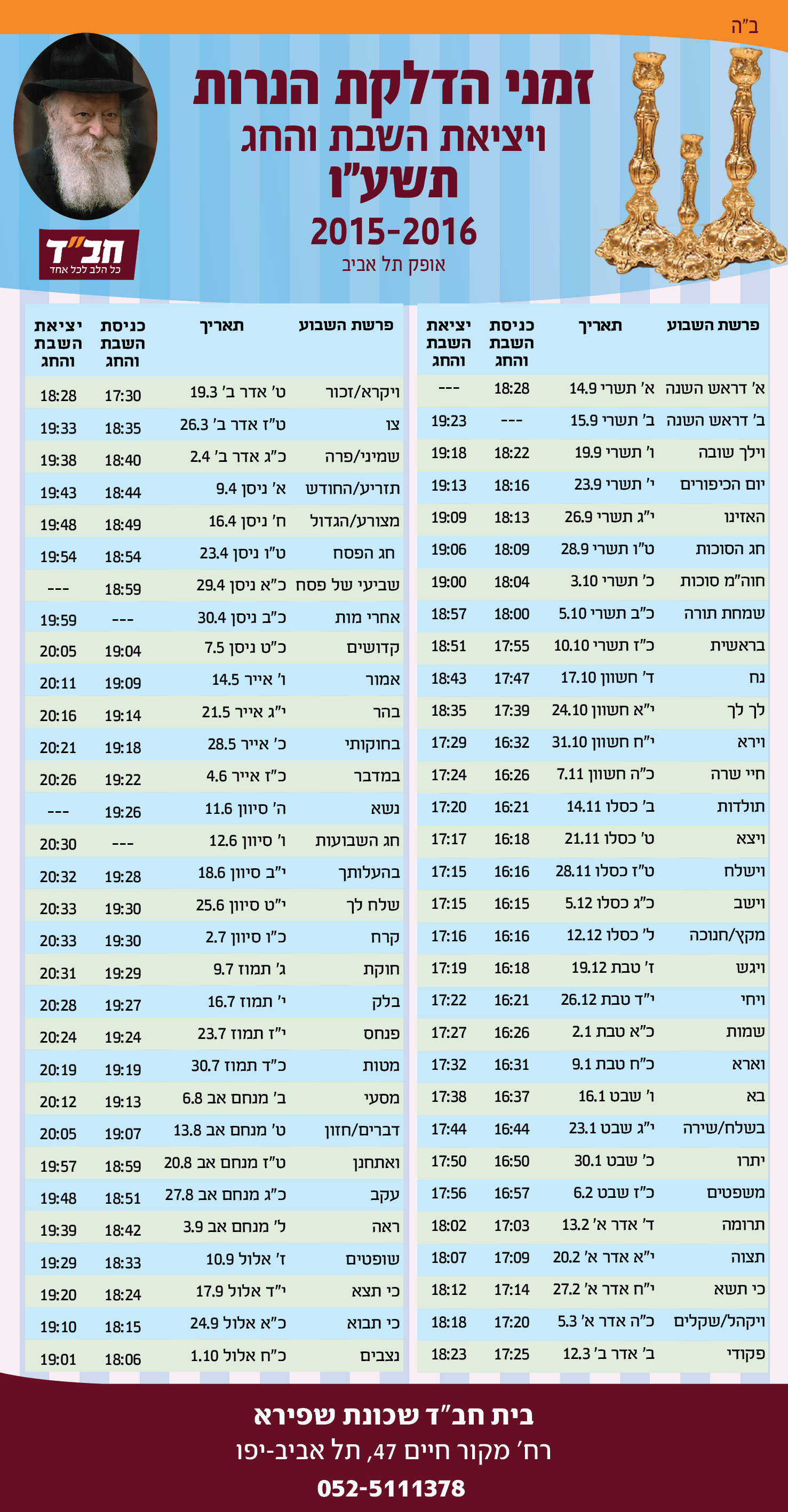 ב"ה

זמני הדלקת הנרות
ויציאת השבת והחג
תשע"ו
2015-2016
אופק תל אביב

חב"ד
כל הלב לכל אחד

| פרשת השבוע | תאריך | כניסת השבת והחג | יציאת השבת והחג |
|---|---|---|---|
| א' דראש השנה | א' תשרי 14.9 | 18:28 | --- |
| ב' דראש השנה | ב' תשרי 15.9 | --- | 19:23 |
| וילך שובה | ו' תשרי 19.9 | 18:22 | 19:18 |
| יום הכיפורים | י' תשרי 23.9 | 18:16 | 19:13 |
| האזינו | י"ג תשרי 26.9 | 18:13 | 19:09 |
| חג הסוכות | ט"ו תשרי 28.9 | 18:09 | 19:06 |
| חוה"מ סוכות | כ' תשרי 3.10 | 18:04 | 19:00 |
| שמחת תורה | כ"ב תשרי 5.10 | 18:00 | 18:57 |
| בראשית | כ"ז תשרי 10.10 | 17:55 | 18:51 |
| נח | ד' חשוון 17.10 | 17:47 | 18:43 |
| לך לך | י"א חשוון 24.10 | 17:39 | 18:35 |
| וירא | י"ח חשוון 31.10 | 16:32 | 17:29 |
| חיי שרה | כ"ה חשוון 7.11 | 16:26 | 17:24 |
| תולדות | ב' כסלו 14.11 | 16:21 | 17:20 |
| ויצא | ט' כסלו 21.11 | 16:18 | 17:17 |
| וישלח | ט"ז כסלו 28.11 | 16:16 | 17:15 |
| וישב | כ"ג כסלו 5.12 | 16:15 | 17:15 |
| מקץ/חנוכה | ל' כסלו 12.12 | 16:16 | 17:16 |
| ויגש | ז' טבת 19.12 | 16:18 | 17:19 |
| ויחי | י"ד טבת 26.12 | 16:21 | 17:22 |
| שמות | כ"א טבת 2.1 | 16:26 | 17:27 |
| וארא | כ"ח טבת 9.1 | 16:31 | 17:32 |
| בא | ו' שבט 16.1 | 16:37 | 17:38 |
| בשלח/שירה | י"ג שבט 23.1 | 16:44 | 17:44 |
| יתרו | כ' שבט 30.1 | 16:50 | 17:50 |
| משפטים | כ"ז שבט 6.2 | 16:57 | 17:56 |
| תרומה | ד' אדר א' 13.2 | 17:03 | 18:02 |
| תצוה | י"א אדר א' 20.2 | 17:09 | 18:07 |
| כי תשא | י"ח אדר א' 27.2 | 17:14 | 18:12 |
| ויקהל/שקלים | כ"ה אדר א' 5.3 | 17:20 | 18:18 |
| פקודי | ב' אדר ב' 12.3 | 17:25 | 18:23 |

| פרשת השבוע | תאריך | כניסת השבת והחג | יציאת השבת והחג |
|---|---|---|---|
| ויקרא/זכור | ט' אדר ב' 19.3 | 17:30 | 18:28 |
| צו | ט"ז אדר ב' 26.3 | 18:35 | 19:33 |
| שמיני/פרה | כ"ג אדר ב' 2.4 | 18:40 | 19:38 |
| תזריע/החודש | א' ניסן 9.4 | 18:44 | 19:43 |
| מצורע/הגדול | ח' ניסן 16.4 | 18:49 | 19:48 |
| חג הפסח | ט"ו ניסן 23.4 | 18:54 | 19:54 |
| שביעי של פסח | כ"א ניסן 29.4 | 18:59 | --- |
| אחרי מות | כ"ב ניסן 30.4 | --- | 19:59 |
| קדושים | כ"ט ניסן 7.5 | 19:04 | 20:05 |
| אמור | ו' אייר 14.5 | 19:09 | 20:11 |
| בהר | י"ג אייר 21.5 | 19:14 | 20:16 |
| בחוקותי | כ' אייר 28.5 | 19:18 | 20:21 |
| במדבר | כ"ז אייר 4.6 | 19:22 | 20:26 |
| נשא | ה' סיוון 11.6 | 19:26 | --- |
| חג השבועות | ו' סיוון 12.6 | --- | 20:30 |
| בהעלותך | י"ב סיוון 18.6 | 19:28 | 20:32 |
| שלח לך | י"ט סיוון 25.6 | 19:30 | 20:33 |
| קרח | כ"ו סיוון 2.7 | 19:30 | 20:33 |
| חוקת | ג' תמוז 9.7 | 19:29 | 20:31 |
| בלק | י' תמוז 16.7 | 19:27 | 20:28 |
| פנחס | י"ז תמוז 23.7 | 19:24 | 20:24 |
| מטות | כ"ד תמוז 30.7 | 19:19 | 20:19 |
| מסעי | ב' מנחם אב 6.8 | 19:13 | 20:12 |
| דברים/חזון | ט' מנחם אב 13.8 | 19:07 | 20:05 |
| ואתחנן | ט"ז מנחם אב 20.8 | 18:59 | 19:57 |
| עקב | כ"ג מנחם אב 27.8 | 18:51 | 19:48 |
| ראה | ל' מנחם אב 3.9 | 18:42 | 19:39 |
| שופטים | ז' אלול 10.9 | 18:33 | 19:29 |
| כי תצא | י"ד אלול 17.9 | 18:24 | 19:20 |
| כי תבוא | כ"א אלול 24.9 | 18:15 | 19:10 |
| נצבים | כ"ח אלול 1.10 | 18:06 | 19:01 |

בית חב"ד שכונת שפירא
רח' מקור חיים 47, תל אביב-יפו
052-5111378